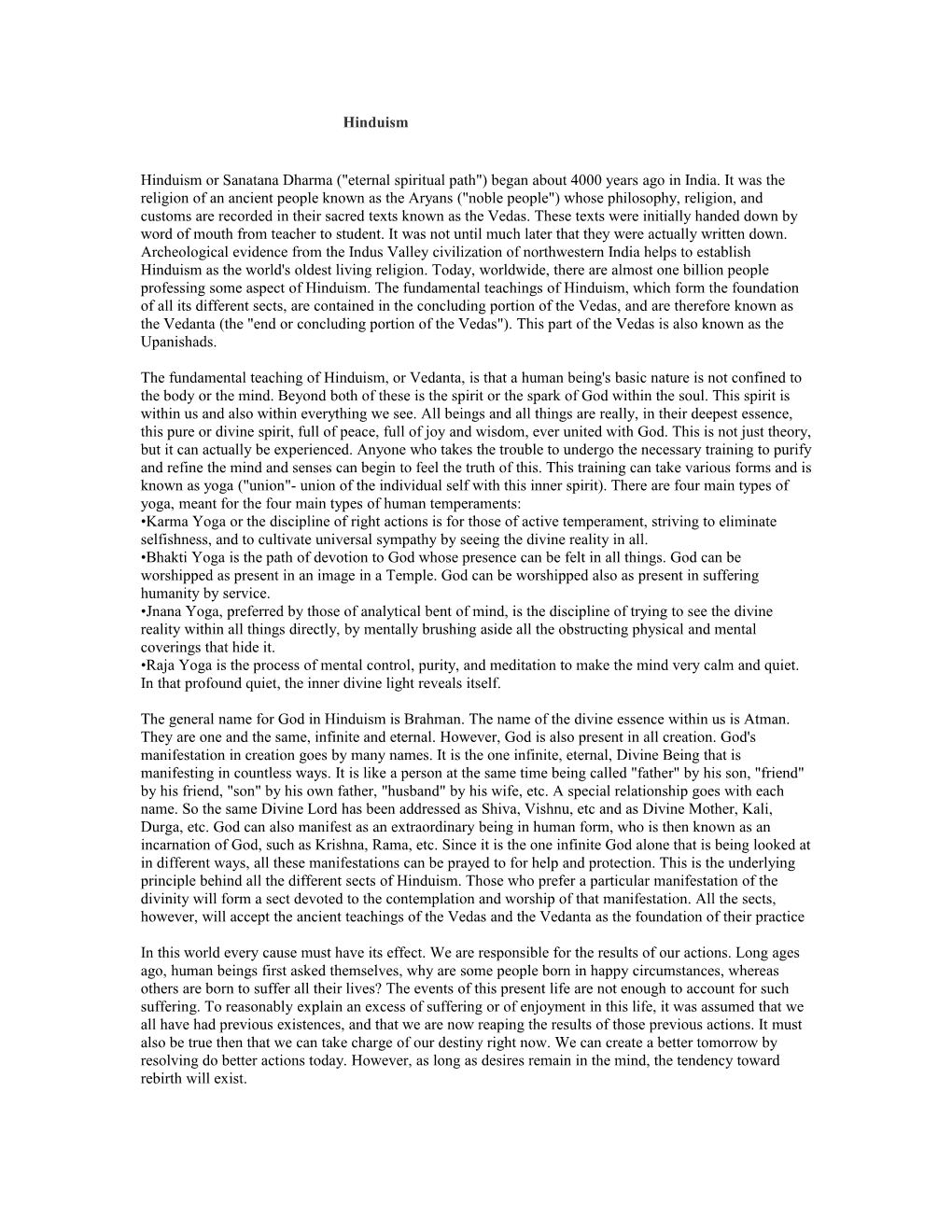 Hinduism

Hinduism or Sanatana Dharma ("eternal spiritual path") began about 4000 years ago in India. It was the religion of an ancient people known as the Aryans ("noble people") whose philosophy, religion, and customs are recorded in their sacred texts known as the Vedas. These texts were initially handed down by word of mouth from teacher to student. It was not until much later that they were actually written down. Archeological evidence from the Indus Valley civilization of northwestern India helps to establish Hinduism as the world's oldest living religion. Today, worldwide, there are almost one billion people professing some aspect of Hinduism. The fundamental teachings of Hinduism, which form the foundation of all its different sects, are contained in the concluding portion of the Vedas, and are therefore known as the Vedanta (the "end or concluding portion of the Vedas"). This part of the Vedas is also known as the Upanishads.

The fundamental teaching of Hinduism, or Vedanta, is that a human being's basic nature is not confined to the body or the mind. Beyond both of these is the spirit or the spark of God within the soul. This spirit is within us and also within everything we see. All beings and all things are really, in their deepest essence, this pure or divine spirit, full of peace, full of joy and wisdom, ever united with God. This is not just theory, but it can actually be experienced. Anyone who takes the trouble to undergo the necessary training to purify and refine the mind and senses can begin to feel the truth of this. This training can take various forms and is known as yoga ("union"- union of the individual self with this inner spirit). There are four main types of yoga, meant for the four main types of human temperaments:
• Karma Yoga or the discipline of right actions is for those of active temperament, striving to eliminate selfishness, and to cultivate universal sympathy by seeing the divine reality in all.
• Bhakti Yoga is the path of devotion to God whose presence can be felt in all things. God can be worshipped as present in an image in a Temple. God can be worshipped also as present in suffering humanity by service.
• Jnana Yoga, preferred by those of analytical bent of mind, is the discipline of trying to see the divine reality within all things directly, by mentally brushing aside all the obstructing physical and mental coverings that hide it.
• Raja Yoga is the process of mental control, purity, and meditation to make the mind very calm and quiet. In that profound quiet, the inner divine light reveals itself.

The general name for God in Hinduism is Brahman. The name of the divine essence within us is Atman. They are one and the same, infinite and eternal. However, God is also present in all creation. God's manifestation in creation goes by many names. It is the one infinite, eternal, Divine Being that is manifesting in countless ways. It is like a person at the same time being called "father" by his son, "friend" by his friend, "son" by his own father, "husband" by his wife, etc. A special relationship goes with each name. So the same Divine Lord has been addressed as Shiva, Vishnu, etc and as Divine Mother, Kali, Durga, etc. God can also manifest as an extraordinary being in human form, who is then known as an incarnation of God, such as Krishna, Rama, etc. Since it is the one infinite God alone that is being looked at in different ways, all these manifestations can be prayed to for help and protection. This is the underlying principle behind all the different sects of Hinduism. Those who prefer a particular manifestation of the divinity will form a sect devoted to the contemplation and worship of that manifestation. All the sects, however, will accept the ancient teachings of the Vedas and the Vedanta as the foundation of their practice

In this world every cause must have its effect. We are responsible for the results of our actions. Long ages ago, human beings first asked themselves, why are some people born in happy circumstances, whereas others are born to suffer all their lives? The events of this present life are not enough to account for such suffering. To reasonably explain an excess of suffering or of enjoyment in this life, it was assumed that we all have had previous existences, and that we are now reaping the results of those previous actions. It must also be true then that we can take charge of our destiny right now. We can create a better tomorrow by resolving do better actions today. However, as long as desires remain in the mind, the tendency toward rebirth will exist.